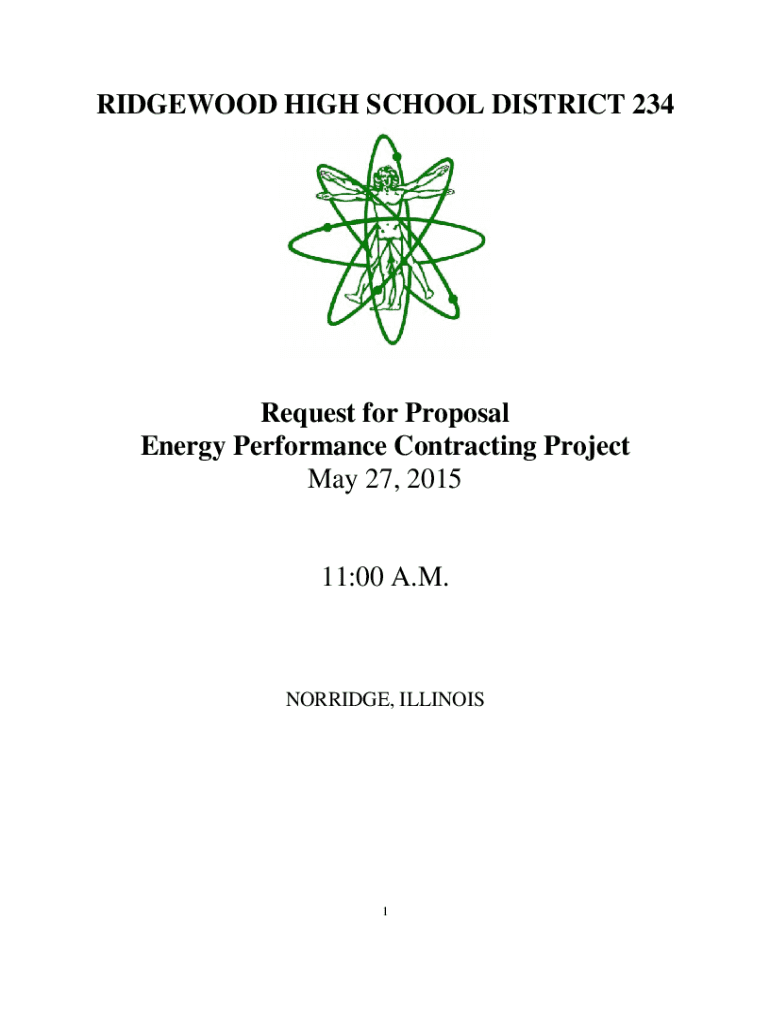 RIDGEWOOD HIGH SCHOOL DISTRICT 234

Request for Proposal
Energy Performance Contracting Project
May 27, 2015

11:00 A.M.

NORRIDGE, ILLINOIS

1